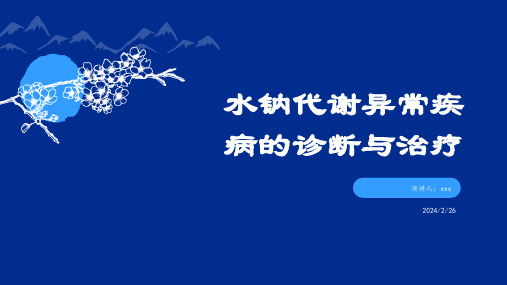 水钠代谢异常疾病的诊断与治疗

演讲人：xxx

2024/2/26